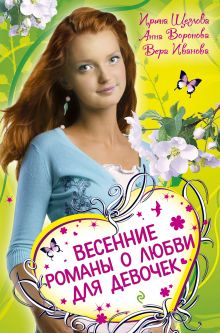 Ирина Щеглова
Анна Воронова
Вера Иванова

ВЕСЕННИЕ РОМАНЫ О ЛЮБВИ ДЛЯ ДЕВОЧЕК